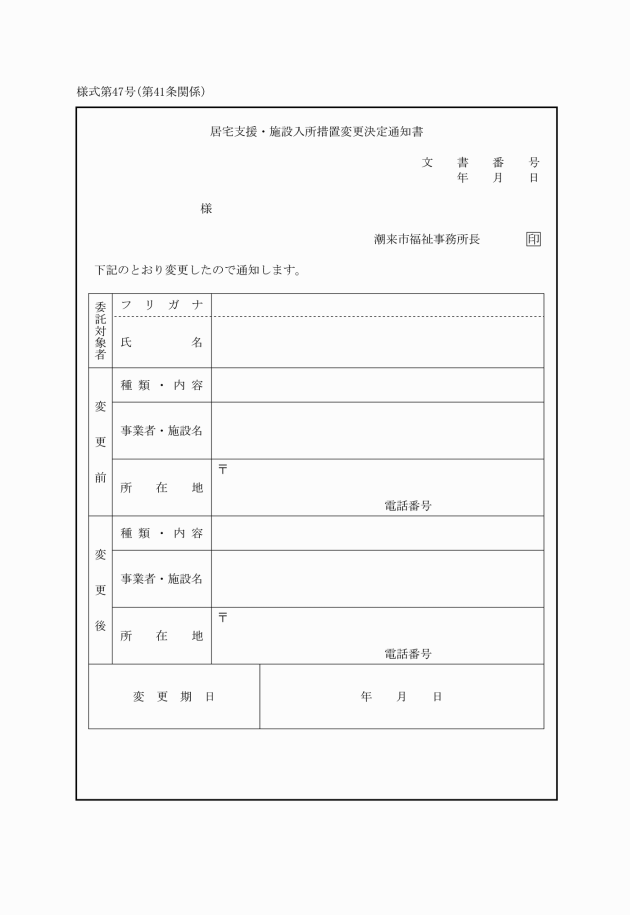 様式第47号(第41条関係)

居宅支援・施設入所措置変更決定通知書

文　書　番　号
年　月　日

様

潮来市福祉事務所長　印

下記のとおり変更したので通知します。

| 委託対象者 | フリガナ | |
|---|---|---|
| | 氏　名 | |
| 変更前 | 種類・内容 | |
| | 事業者・施設名 | |
| | 所在地 | 〒 電話番号 |
| 変更後 | 種類・内容 | |
| | 事業者・施設名 | |
| | 所在地 | 〒 電話番号 |
| 変更期日 | | 年　月　日 |